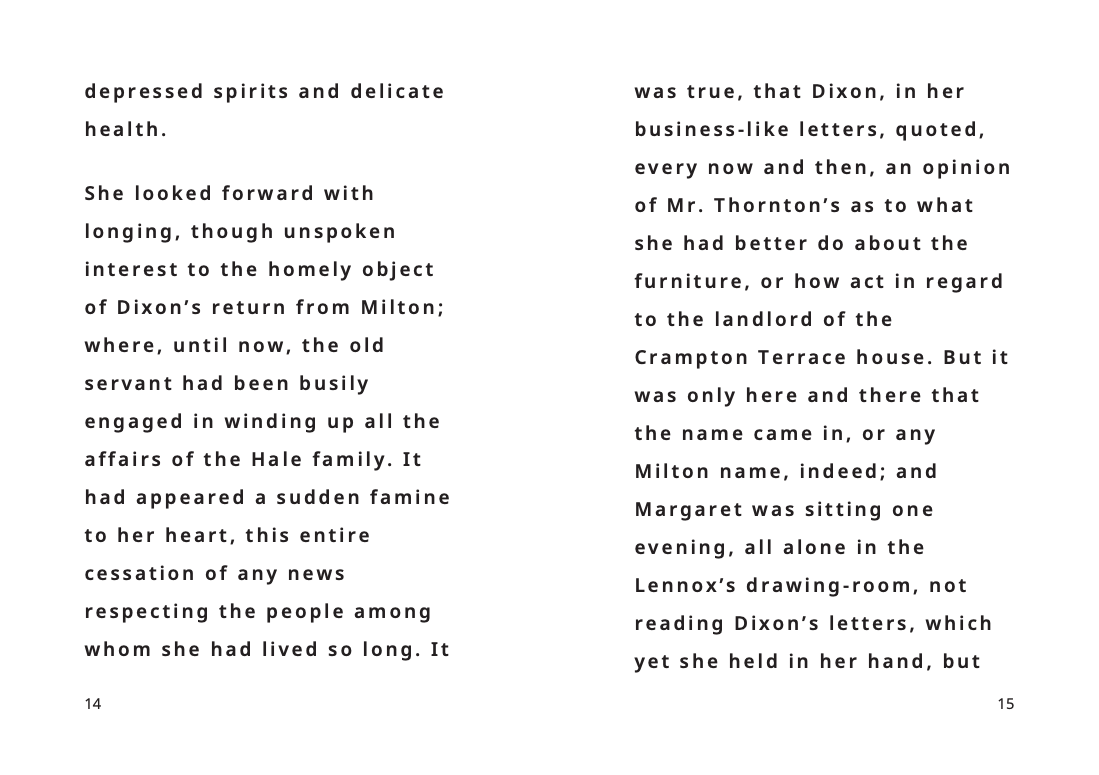 depressed spirits and delicate health.

She looked forward with longing, though unspoken interest to the homely object of Dixon’s return from Milton; where, until now, the old servant had been busily engaged in winding up all the affairs of the Hale family. It had appeared a sudden famine to her heart, this entire cessation of any news respecting the people among whom she had lived so long. It

14

was true, that Dixon, in her business-like letters, quoted, every now and then, an opinion of Mr. Thornton’s as to what she had better do about the furniture, or how act in regard to the landlord of the Crampton Terrace house. But it was only here and there that the name came in, or any Milton name, indeed; and Margaret was sitting one evening, all alone in the Lennox’s drawing-room, not reading Dixon’s letters, which yet she held in her hand, but

15